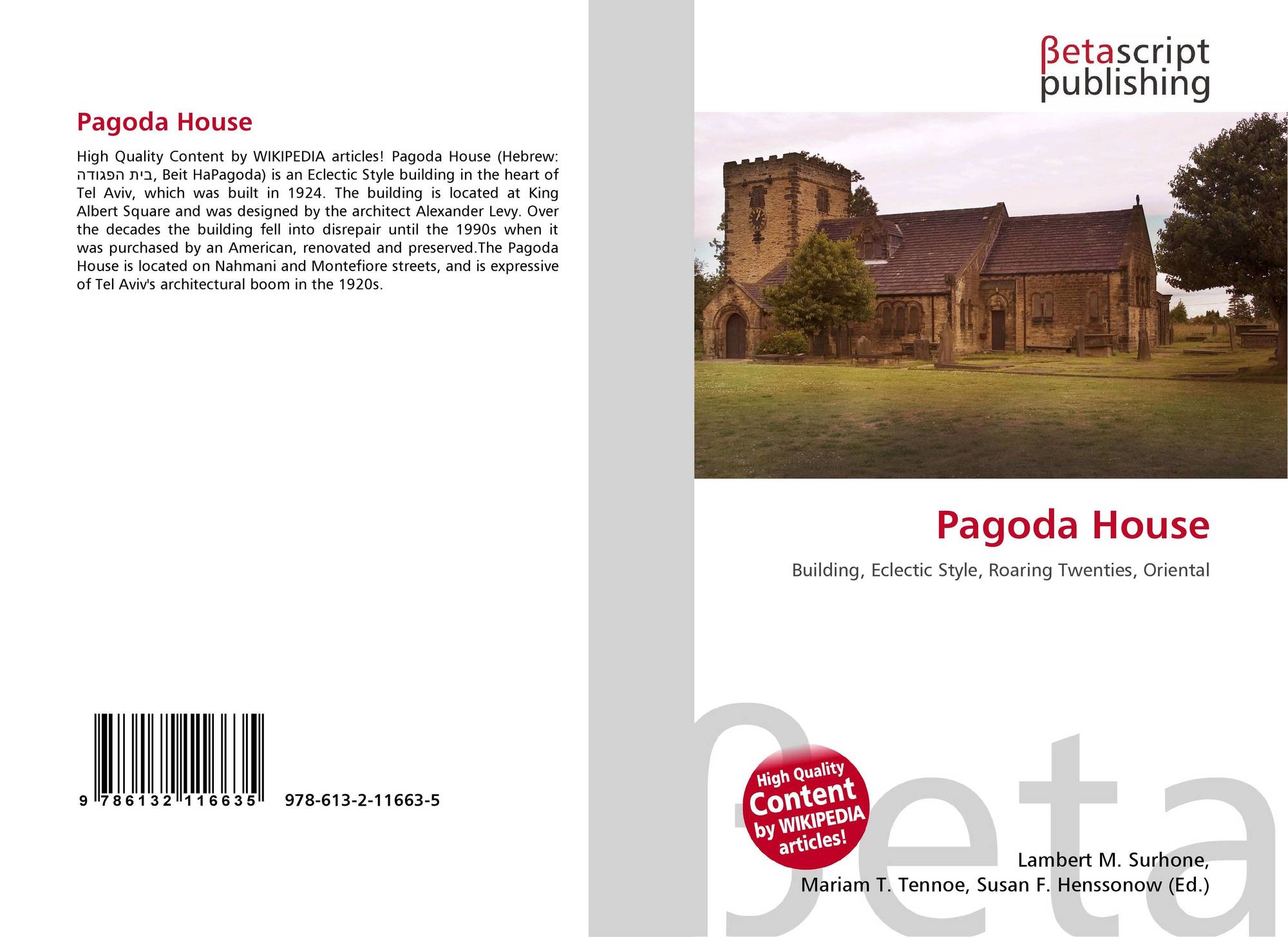 Pagoda House

High Quality Content by WIKIPEDIA articles! Pagoda House (Hebrew: בית הפגודה, Beit HaPagoda) is an Eclectic Style building in the heart of Tel Aviv, which was built in 1924. The building is located at King Albert Square and was designed by the architect Alexander Levy. Over the decades the building fell into disrepair until the 1990s when it was purchased by an American, renovated and preserved.The Pagoda House is located on Nahmani and Montefiore streets, and is expressive of Tel Aviv's architectural boom in the 1920s.

9 786132 116635 978-613-2-11663-5

βetascript
publishing

Pagoda House

Building, Eclectic Style, Roaring Twenties, Oriental

High Quality
Content
by WIKIPEDIA
articles!

Lambert M. Surhone,
Mariam T. Tennoe, Susan F. Henssonow (Ed.)

βeta